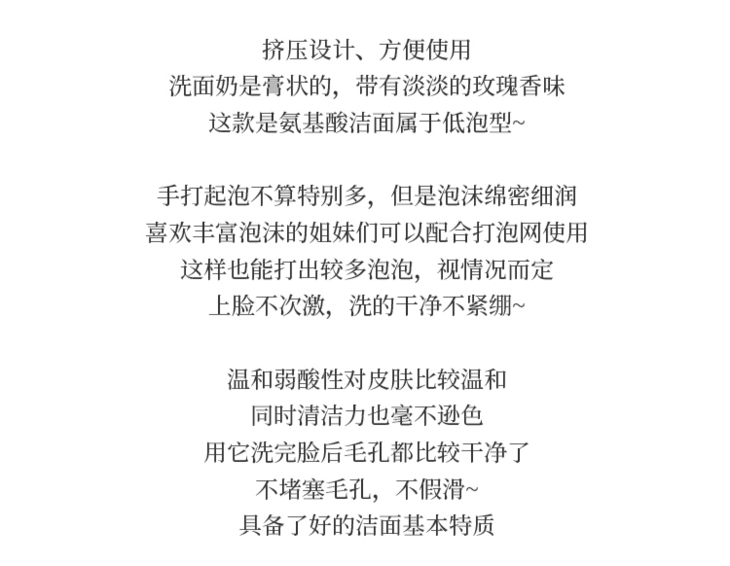 挤压设计、方便使用
洗面奶是膏状的，带有淡淡的玫瑰香味
这款是氨基酸洁面属于低泡型~

手打起泡不算特别多，但是泡沫绵密细润
喜欢丰富泡沫的姐妹们可以配合打泡网使用
这样也能打出较多泡泡，视情况而定
上脸不次激，洗的干净不紧绷~

温和弱酸性对皮肤比较温和
同时清洁力也毫不逊色
用它洗完脸后毛孔都比较干净了
不堵塞毛孔，不假滑~
具备了好的洁面基本特质